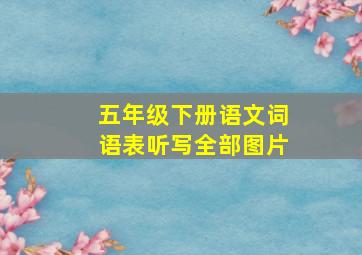 五年级下册语文词语表听写全部图片